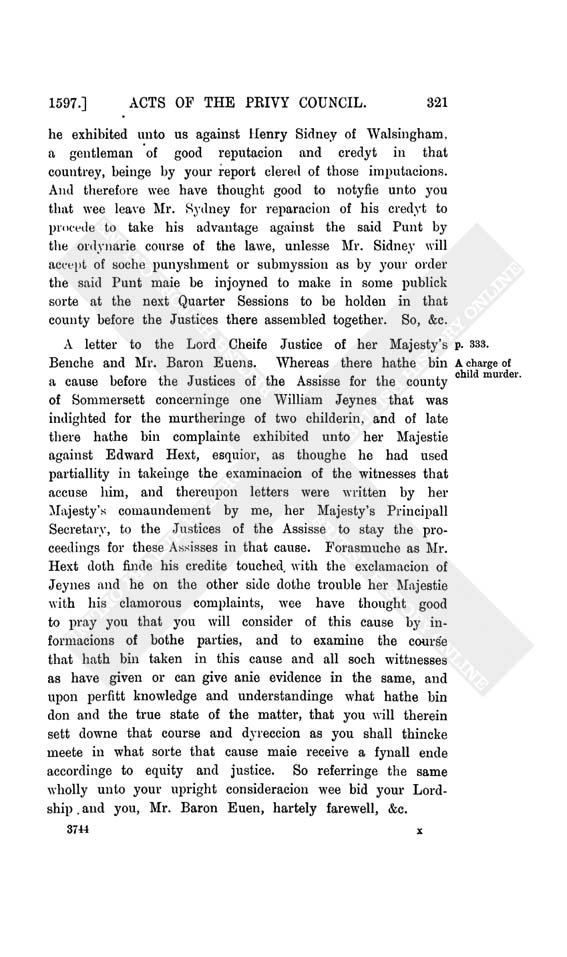 1597.] ACTS OF THE PRIVY COUNCIL. 321

he exhibited unto us against Henry Sidney of Walsingham, a gentleman of good reputacion and credyt in that countrey, beinge by your report clered of those imputacions. And therefore wee have thought good to notyfie unto you that wee leave Mr. Sydney for reparacion of his credyt to procede to take his advantage against the said Punt by the ordynarie course of the lawe, unlesse Mr. Sidney will accept of soche punyshment or submyssion as by your order the said Punt maie be injoyned to make in some publick sorte at the next Quarter Sessions to be holden in that county before the Justices there assembled together. So, &c.

A letter to the Lord Cheife Justice of her Majesty's Benche and Mr. Baron Euens. Whereas there hathe bin a cause before the Justices of the Assisse for the county of Sommersett concerninge one William Jeynes that was indighted for the murtheringe of two childerin, and of late there hathe bin complainte exhibited unto her Majestie against Edward Hext, esquior, as thoughe he had used partiallity in takeinge the examinacion of the witnesses that accuse him, and thereupon letters were written by her Majesty's comaundement by me, her Majesty's Principall Secretary, to the Justices of the Assisse to stay the proceedings for these Assisses in that cause. Forasmuche as Mr. Hext doth finde his credite touched with the exclamacion of Jeynes and he on the other side dothe trouble her Majestie with his clamorous complaints, wee have thought good to pray you that you will consider of this cause by informacions of bothe parties, and to examine the course that hath bin taken in this cause and all soch wittnesses as have given or can give anie evidence in the same, and upon perfitt knowledge and understandinge what hathe bin don and the true state of the matter, that you will therein sett downe that course and dyreccion as you shall thincke meete in what sorte that cause maie receive a fynall ende accordinge to equity and justice. So referringe the same wholly unto your upright consideracion wee bid your Lordship and you, Mr. Baron Euen, hartely farewell, &c.

p. 333.
A charge of child murder.

3744 x